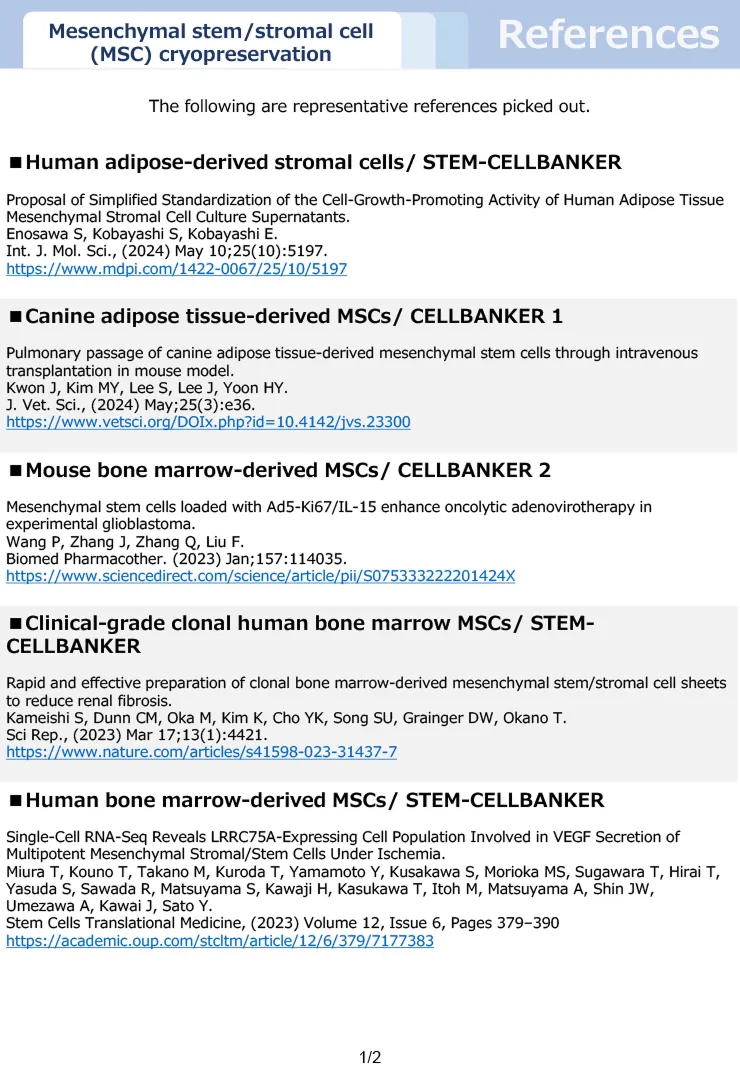 Mesenchymal stem/stromal cell (MSC) cryopreservation

References

The following are representative references picked out.

■Human adipose-derived stromal cells/ STEM-CELLBANKER

Proposal of Simplified Standardization of the Cell-Growth-Promoting Activity of Human Adipose Tissue Mesenchymal Stromal Cell Culture Supernatants.
Enosawa S, Kobayashi S, Kobayashi E.
Int. J. Mol. Sci., (2024) May 10;25(10):5197.
https://www.mdpi.com/1422-0067/25/10/5197

■Canine adipose tissue-derived MSCs/ CELLBANKER 1

Pulmonary passage of canine adipose tissue-derived mesenchymal stem cells through intravenous transplantation in mouse model.
Kwon J, Kim MY, Lee S, Lee J, Yoon HY.
J. Vet. Sci., (2024) May;25(3):e36.
https://www.vetsci.org/DOIx.php?id=10.4142/jvs.23300

■Mouse bone marrow-derived MSCs/ CELLBANKER 2

Mesenchymal stem cells loaded with Ad5-Ki67/IL-15 enhance oncolytic adenovirotherapy in experimental glioblastoma.
Wang P, Zhang J, Zhang Q, Liu F.
Biomed Pharmacother. (2023) Jan;157:114035.
https://www.sciencedirect.com/science/article/pii/S075333222201424X

■Clinical-grade clonal human bone marrow MSCs/ STEM-CELLBANKER

Rapid and effective preparation of clonal bone marrow-derived mesenchymal stem/stromal cell sheets to reduce renal fibrosis.
Kameishi S, Dunn CM, Oka M, Kim K, Cho YK, Song SU, Grainger DW, Okano T.
Sci Rep., (2023) Mar 17;13(1):4421.
https://www.nature.com/articles/s41598-023-31437-7

■Human bone marrow-derived MSCs/ STEM-CELLBANKER

Single-Cell RNA-Seq Reveals LRRC75A-Expressing Cell Population Involved in VEGF Secretion of Multipotent Mesenchymal Stromal/Stem Cells Under Ischemia.
Miura T, Kouno T, Takano M, Kuroda T, Yamamoto Y, Kusakawa S, Morioka MS, Sugawara T, Hirai T, Yasuda S, Sawada R, Matsuyama S, Kawaji H, Kasukawa T, Itoh M, Matsuyama A, Shin JW, Umezawa A, Kawai J, Sato Y.
Stem Cells Translational Medicine, (2023) Volume 12, Issue 6, Pages 379–390
https://academic.oup.com/stcltm/article/12/6/379/7177383

1/2